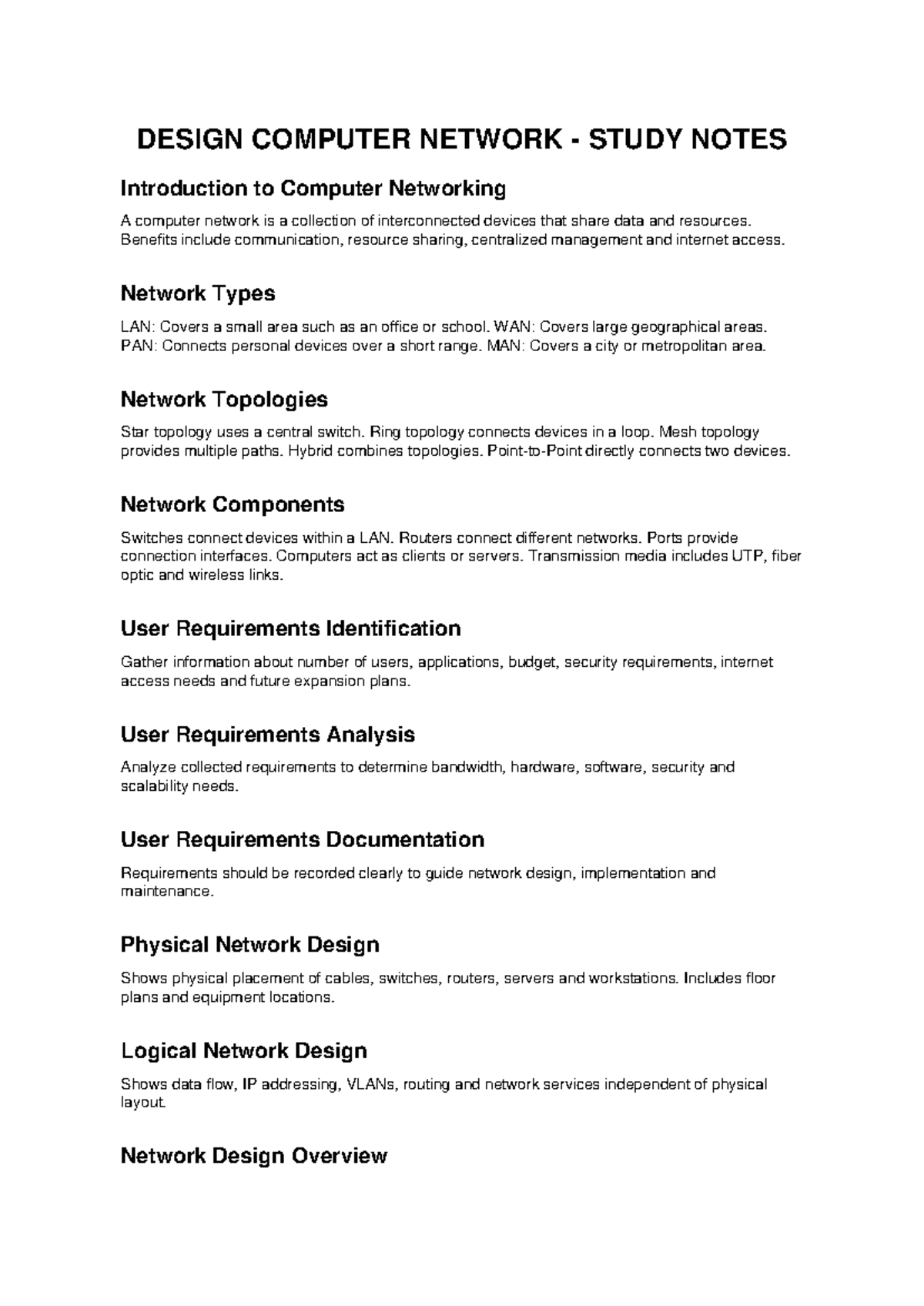 DESIGN COMPUTER NETWORK - STUDY NOTES

Introduction to Computer Networking

A computer network is a collection of interconnected devices that share data and resources. Benefits include communication, resource sharing, centralized management and internet access.

Network Types

LAN: Covers a small area such as an office or school. WAN: Covers large geographical areas. PAN: Connects personal devices over a short range. MAN: Covers a city or metropolitan area.

Network Topologies

Star topology uses a central switch. Ring topology connects devices in a loop. Mesh topology provides multiple paths. Hybrid combines topologies. Point-to-Point directly connects two devices.

Network Components

Switches connect devices within a LAN. Routers connect different networks. Ports provide connection interfaces. Computers act as clients or servers. Transmission media includes UTP, fiber optic and wireless links.

User Requirements Identification

Gather information about number of users, applications, budget, security requirements, internet access needs and future expansion plans.

User Requirements Analysis

Analyze collected requirements to determine bandwidth, hardware, software, security and scalability needs.

User Requirements Documentation

Requirements should be recorded clearly to guide network design, implementation and maintenance.

Physical Network Design

Shows physical placement of cables, switches, routers, servers and workstations. Includes floor plans and equipment locations.

Logical Network Design

Shows data flow, IP addressing, VLANs, routing and network services independent of physical layout.

Network Design Overview